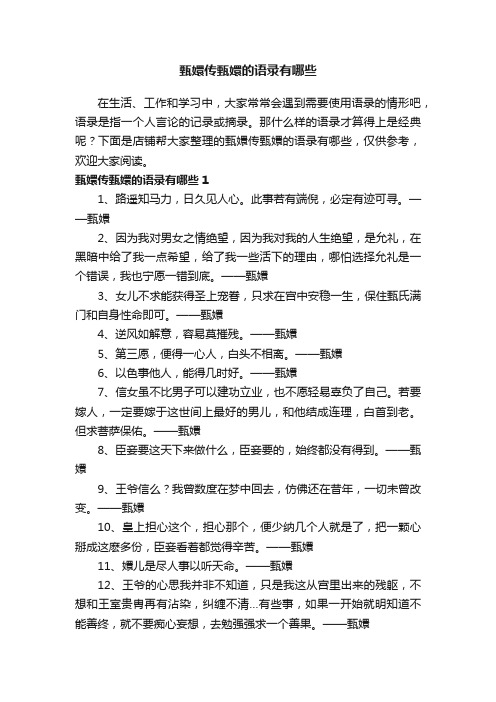 甄嬛传甄嬛的语录有哪些

在生活、工作和学习中，大家常常会遇到需要使用语录的情形吧，语录是指一个人言论的记录或摘录。那什么样的语录才算得上是经典呢？下面是店铺帮大家整理的甄嬛传甄嬛的语录有哪些，仅供参考，欢迎大家阅读。

甄嬛传甄嬛的语录有哪些 1

1、路遥知马力，日久见人心。此事若有端倪，必定有迹可寻。——甄嬛

2、因为我对男女之情绝望，因为我对我的人生绝望，是允礼，在黑暗中给了我一点希望，给了我一些活下的理由，哪怕选择允礼是一个错误，我也宁愿一错到底。——甄嬛

3、女儿不求能获得圣上宠眷，只求在宫中安稳一生，保住甄氏满门和自身性命即可。——甄嬛

4、逆风如解意，容易莫摧残。——甄嬛

5、第三愿，便得一心人，白头不相离。——甄嬛

6、以色事他人，能得几时好。——甄嬛

7、信女虽不比男子可以建功立业，也不愿轻易辜负了自己。若要嫁人，一定要嫁于这世间上最好的男儿，和他结成连理，白首到老。但求菩萨保佑。——甄嬛

8、臣妾要这天下来做什么，臣妾要的，始终都没有得到。——甄嬛

9、王爷信么？我曾数度在梦中回去，仿佛还在昔年，一切未曾改变。——甄嬛

10、皇上担心这个，担心那个，便少纳几个人就是了，把一颗心掰成这麽多份，臣妾看着都觉得辛苦。——甄嬛

11、嬛儿是尽人事以听天命。——甄嬛

12、王爷的心思我并非不知道，只是我这从宫里出来的残躯，不想和王室贵胄再有沾染，纠缠不清...有些事，如果一开始就明知道不能善终，就不要痴心妄想，去勉强强求一个善果。——甄嬛